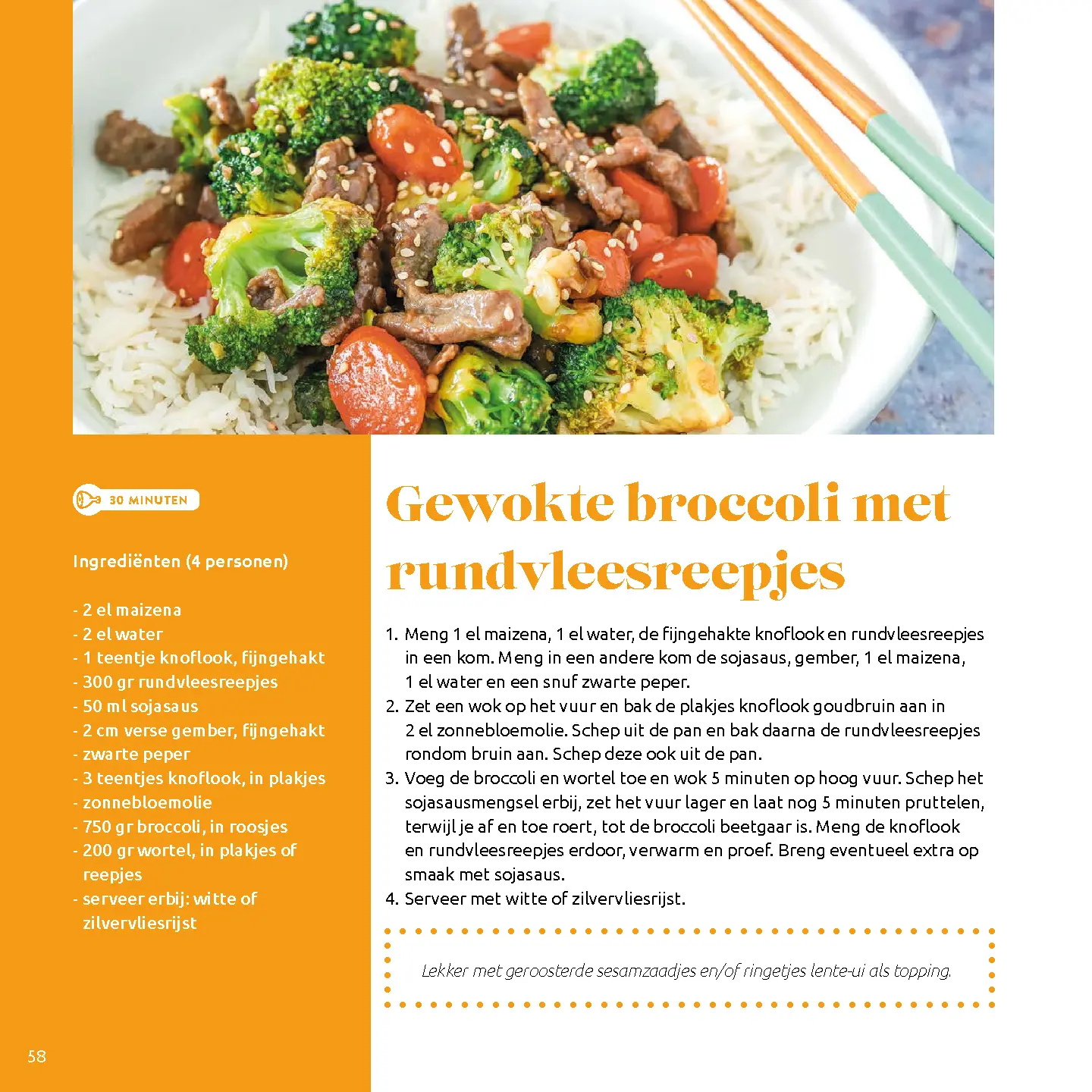 30 MINUTEN

Ingrediënten (4 personen)

- 2 el maizena
- 2 el water
- 1 teentje knoflook, fijngehakt
- 300 gr rundvleesreepjes
- 50 ml sojasaus
- 2 cm verse gember, fijngehakt
- zwarte peper
- 3 teentjes knoflook, in plakjes
- zonnebloemolie
- 750 gr broccoli, in roosjes
- 200 gr wortel, in plakjes of reepjes
- serveer erbij: witte of zilvervliesrijst

Gewokte broccoli met rundvleesreepjes

1. Meng 1 el maizena, 1 el water, de fijngehakte knoflook en rundvleesreepjes in een kom. Meng in een andere kom de sojasaus, gember, 1 el maizena, 1 el water en een snuf zwarte peper.
2. Zet een wok op het vuur en bak de plakjes knoflook goudbruin aan in 2 el zonnebloemolie. Schep uit de pan en bak daarna de rundvleesreepjes rondom bruin aan. Schep deze ook uit de pan.
3. Voeg de broccoli en wortel toe en wok 5 minuten op hoog vuur. Schep het sojasausmengsel erbij, zet het vuur lager en laat nog 5 minuten pruttelen, terwijl je af en toe roert, tot de broccoli beetgaar is. Meng de knoflook en rundvleesreepjes erdoor, verwarm en proef. Breng eventueel extra op smaak met sojasaus.
4. Serveer met witte of zilvervliesrijst.

Lekker met geroosterde sesamzaadjes en/of ringetjes lente-ui als topping.

58